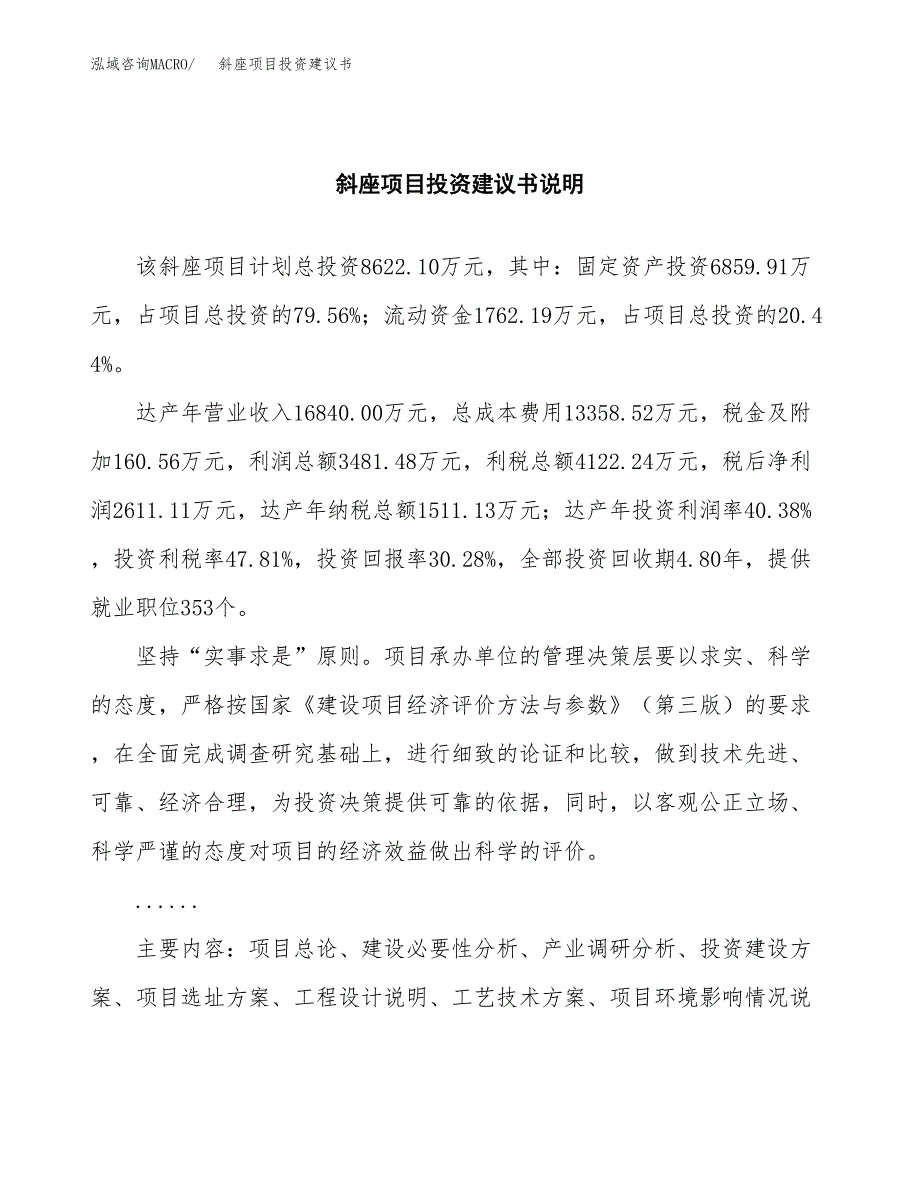 泓域咨询MACRO/　　斜座项目投资建议书

斜座项目投资建议书说明

该斜座项目计划总投资8622.10万元，其中：固定资产投资6859.91万元，占项目总投资的79.56%；流动资金1762.19万元，占项目总投资的20.44%。

达产年营业收入16840.00万元，总成本费用13358.52万元，税金及附加160.56万元，利润总额3481.48万元，利税总额4122.24万元，税后净利润2611.11万元，达产年纳税总额1511.13万元；达产年投资利润率40.38%，投资利税率47.81%，投资回报率30.28%，全部投资回收期4.80年，提供就业职位353个。

坚持“实事求是”原则。项目承办单位的管理决策层要以求实、科学的态度，严格按国家《建设项目经济评价方法与参数》（第三版）的要求，在全面完成调查研究基础上，进行细致的论证和比较，做到技术先进、可靠、经济合理，为投资决策提供可靠的依据，同时，以客观公正立场、科学严谨的态度对项目的经济效益做出科学的评价。

......

主要内容：项目总论、建设必要性分析、产业调研分析、投资建设方案、项目选址方案、工程设计说明、工艺技术方案、项目环境影响情况说